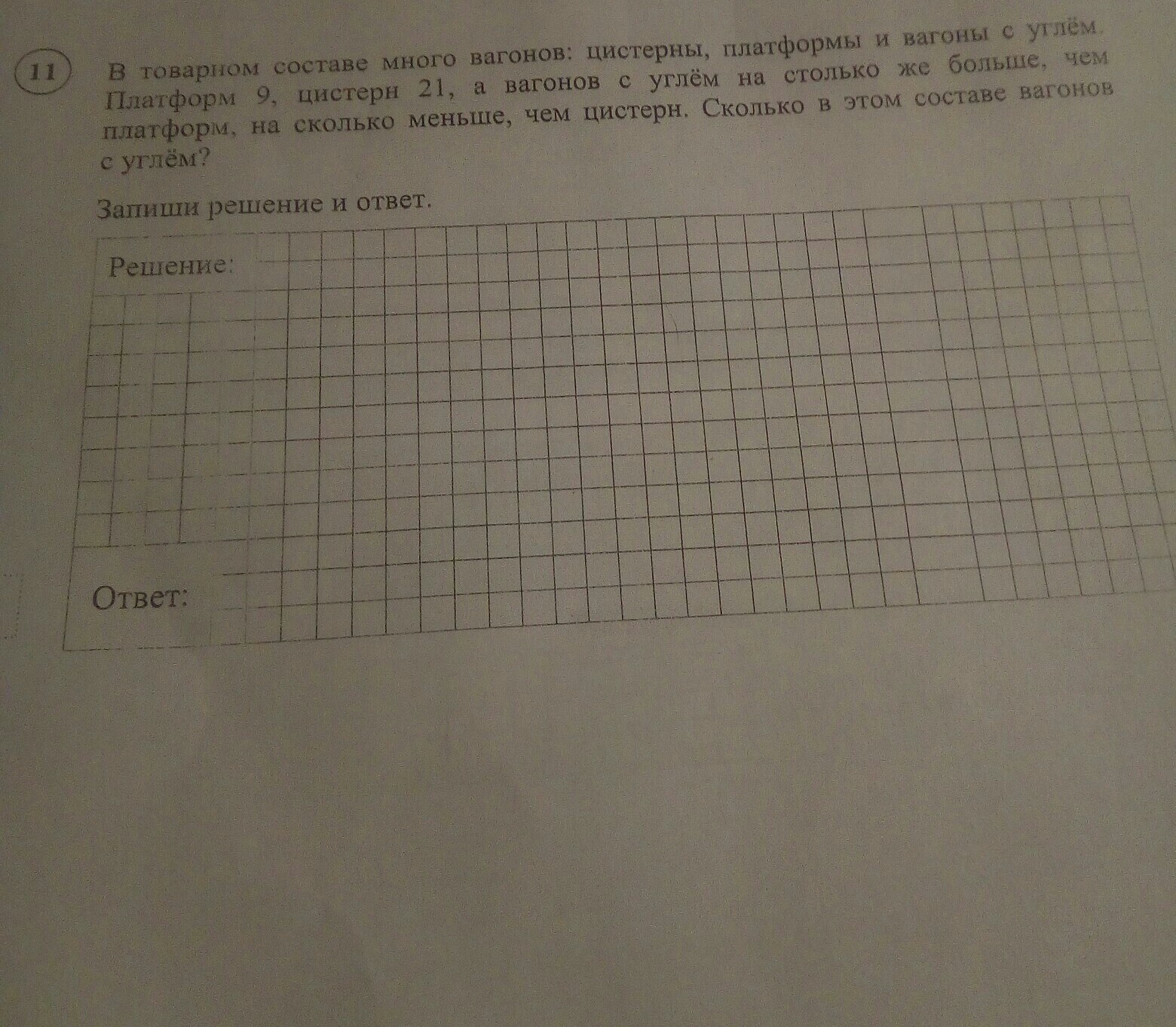 11

В товарном составе много вагонов: цистерны, платформы и вагоны с углём. Платформ 9, цистерн 21, а вагонов с углём на столько же больше, чем платформ, на сколько меньше, чем цистерн. Сколько в этом составе вагонов с углём?

Запиши решение и ответ.

Решение:

Ответ: